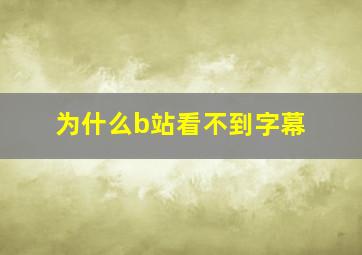 为什么b站看不到字幕